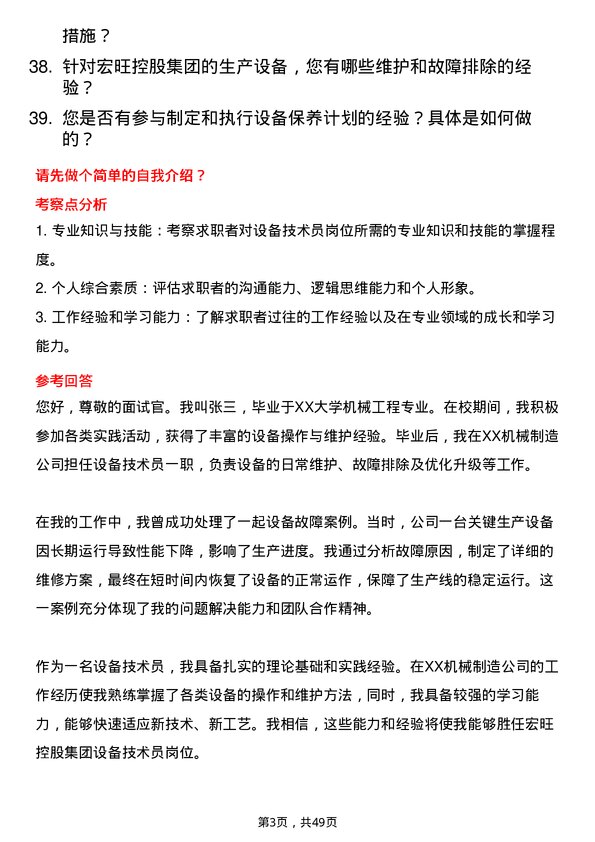 措施？

38. 针对宏旺控股集团的生产设备，您有哪些维护和故障排除的经验？

39. 您是否有参与制定和执行设备保养计划的经验？具体是如何做的？

请先做个简单的自我介绍？

考察点分析

1. 专业知识与技能：考察求职者对设备技术员岗位所需的专业知识和技能的掌握程度。

2. 个人综合素质：评估求职者的沟通能力、逻辑思维能力和个人形象。

3. 工作经验和学习能力：了解求职者过往的工作经验以及在专业领域的成长和学习能力。

参考回答

您好，尊敬的面试官。我叫张三，毕业于XX大学机械工程专业。在校期间，我积极参加各类实践活动，获得了丰富的设备操作与维护经验。毕业后，我在XX机械制造公司担任设备技术员一职，负责设备的日常维护、故障排除及优化升级等工作。

在我的工作中，我曾成功处理了一起设备故障案例。当时，公司一台关键生产设备因长期运行导致性能下降，影响了生产进度。我通过分析故障原因，制定了详细的维修方案，最终在短时间内恢复了设备的正常运作，保障了生产线的稳定运行。这一案例充分体现了我的问题解决能力和团队合作精神。

作为一名设备技术员，我具备扎实的理论基础和实践经验。在XX机械制造公司的工作经历使我熟练掌握了各类设备的操作和维护方法，同时，我具备较强的学习能力，能够快速适应新技术、新工艺。我相信，这些能力和经验将使我能够胜任宏旺控股集团设备技术员岗位。

第3页，共49页